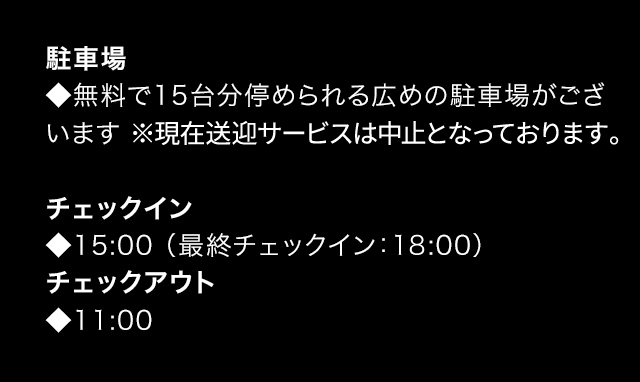 駐車場
◆無料で15台分停められる広めの駐車場がございます ※現在送迎サービスは中止となっております。

チェックイン
◆15:00（最終チェックイン：18:00）
チェックアウト
◆11:00